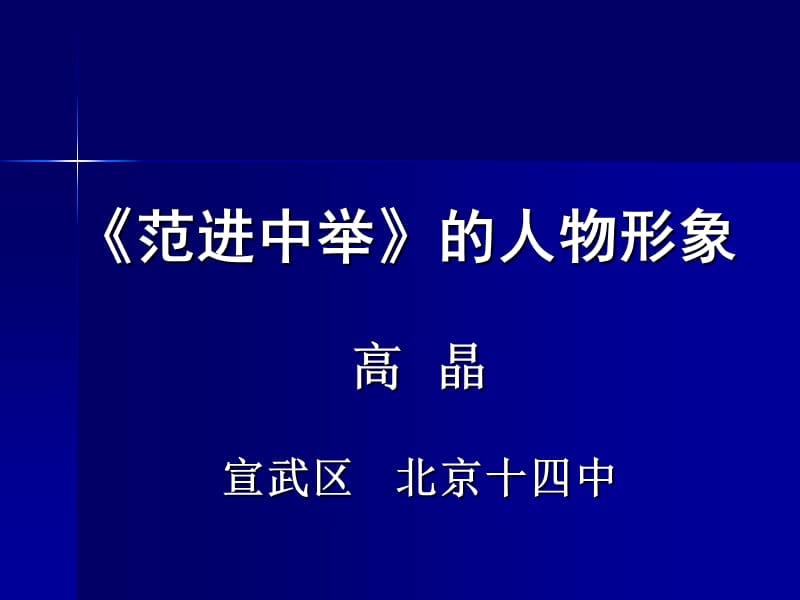 《范进中举》的人物形象

高 晶

宣武区 北京十四中